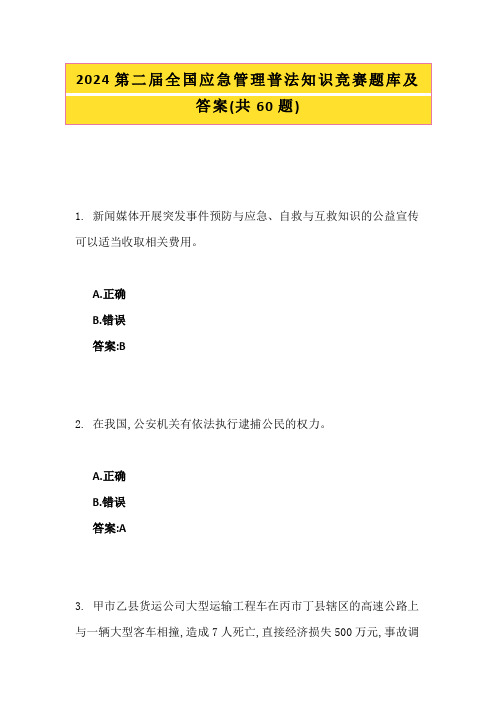 2024 第二届全国应急管理普法知识竞赛题库及答案(共 60 题)

1. 新闻媒体开展突发事件预防与应急、自救与互救知识的公益宣传可以适当收取相关费用。

A.正确

B.错误

答案:B

2. 在我国,公安机关有依法执行逮捕公民的权力。

A.正确

B.错误

答案:A

3. 甲市乙县货运公司大型运输工程车在丙市丁县辖区的高速公路上与一辆大型客车相撞,造成 7 人死亡,直接经济损失 500 万元,事故调